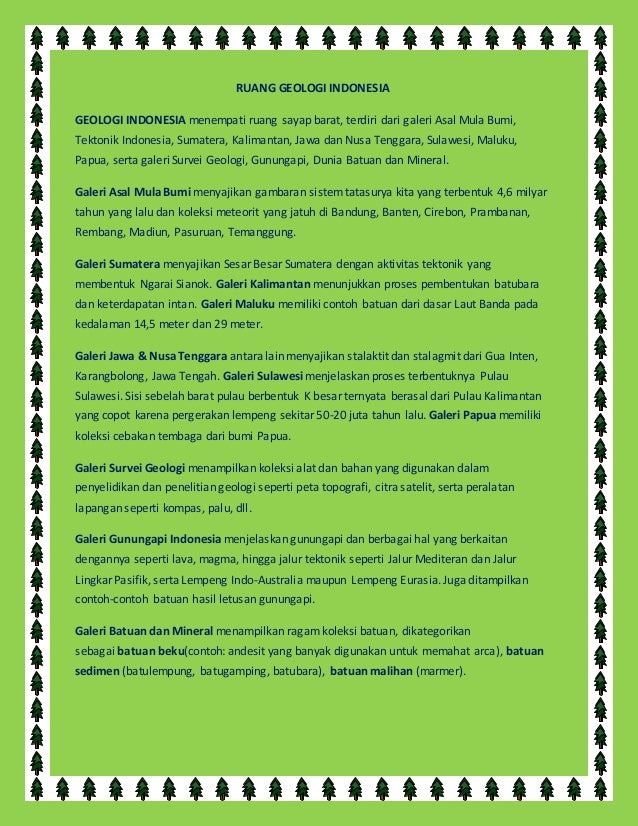 RUANG GEOLOGI INDONESIA

GEOLOGI INDONESIA menempati ruang sayap barat, terdiri dari galeri Asal Mula Bumi, Tektonik Indonesia, Sumatera, Kalimantan, Jawa dan Nusa Tenggara, Sulawesi, Maluku, Papua, serta galeri Survei Geologi, Gunungapi, Dunia Batuan dan Mineral.

Galeri Asal Mula Bumi menyajikan gambaran sistem tatasurya kita yang terbentuk 4,6 milyar tahun yang lalu dan koleksi meteorit yang jatuh di Bandung, Banten, Cirebon, Prambanan, Rembang, Madiun, Pasuruan, Temanggung.

Galeri Sumatera menyajikan Sesar Besar Sumatera dengan aktivitas tektonik yang membentuk Ngarai Sianok. Galeri Kalimantan menunjukkan proses pembentukan batubara dan keterdapatan intan. Galeri Maluku memiliki contoh batuan dari dasar Laut Banda pada kedalaman 14,5 meter dan 29 meter.

Galeri Jawa & Nusa Tenggara antara lain menyajikan stalaktit dan stalagmit dari Gua Inten, Karangbolong, Jawa Tengah. Galeri Sulawesi menjelaskan proses terbentuknya Pulau Sulawesi. Sisi sebelah barat pulau berbentuk K besar ternyata berasal dari Pulau Kalimantan yang copot karena pergerakan lempeng sekitar 50-20 juta tahun lalu. Galeri Papua memiliki koleksi cebakan tembaga dari bumi Papua.

Galeri Survei Geologi menampilkan koleksi alat dan bahan yang digunakan dalam penyelidikan dan penelitian geologi seperti peta topografi, citra satelit, serta peralatan lapangan seperti kompas, palu, dll.

Galeri Gunungapi Indonesia menjelaskan gunungapi dan berbagai hal yang berkaitan dengannya seperti lava, magma, hingga jalur tektonik seperti Jalur Mediteran dan Jalur Lingkar Pasifik, serta Lempeng Indo-Australia maupun Lempeng Eurasia. Juga ditampilkan contoh-contoh batuan hasil letusan gunungapi.

Galeri Batuan dan Mineral menampilkan ragam koleksi batuan, dikategorikan sebagai batuan beku(contoh: andesit yang banyak digunakan untuk memahat arca), batuan sedimen (batulempung, batugamping, batubara), batuan malihan (marmer).